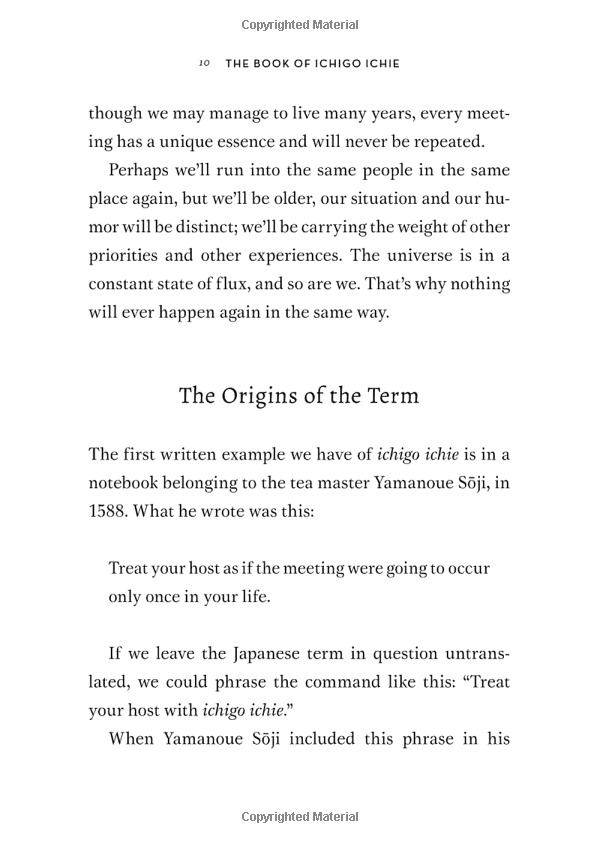 Copyrighted Material

10 THE BOOK OF ICHIGO ICHIE

though we may manage to live many years, every meeting has a unique essence and will never be repeated.

Perhaps we'll run into the same people in the same place again, but we'll be older, our situation and our humor will be distinct; we'll be carrying the weight of other priorities and other experiences. The universe is in a constant state of flux, and so are we. That's why nothing will ever happen again in the same way.

The Origins of the Term

The first written example we have of ichigo ichie is in a notebook belonging to the tea master Yamanoue Sōji, in 1588. What he wrote was this:

Treat your host as if the meeting were going to occur only once in your life.

If we leave the Japanese term in question untranslated, we could phrase the command like this: "Treat your host with ichigo ichie."

When Yamanoue Sōji included this phrase in his

Copyrighted Material